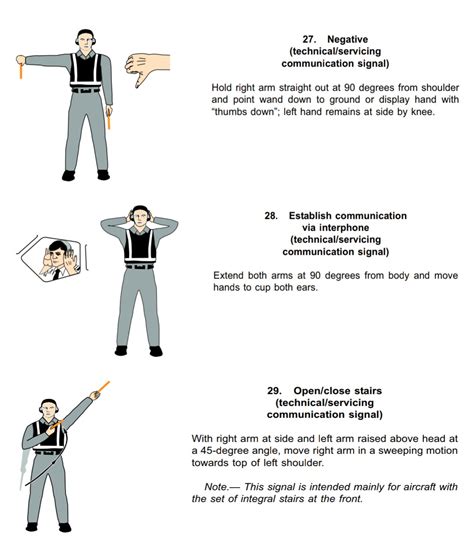 27. Negative
(technical/servicing
communication signal)

Hold right arm straight out at 90 degrees from shoulder and point wand down to ground or display hand with "thumbs down"; left hand remains at side by knee.

28. Establish communication
via interphone
(technical/servicing
communication signal)

Extend both arms at 90 degrees from body and move hands to cup both ears.

29. Open/close stairs
(technical/servicing
communication signal)

With right arm at side and left arm raised above head at a 45-degree angle, move right arm in a sweeping motion towards top of left shoulder.

Note.— This signal is intended mainly for aircraft with the set of integral stairs at the front.